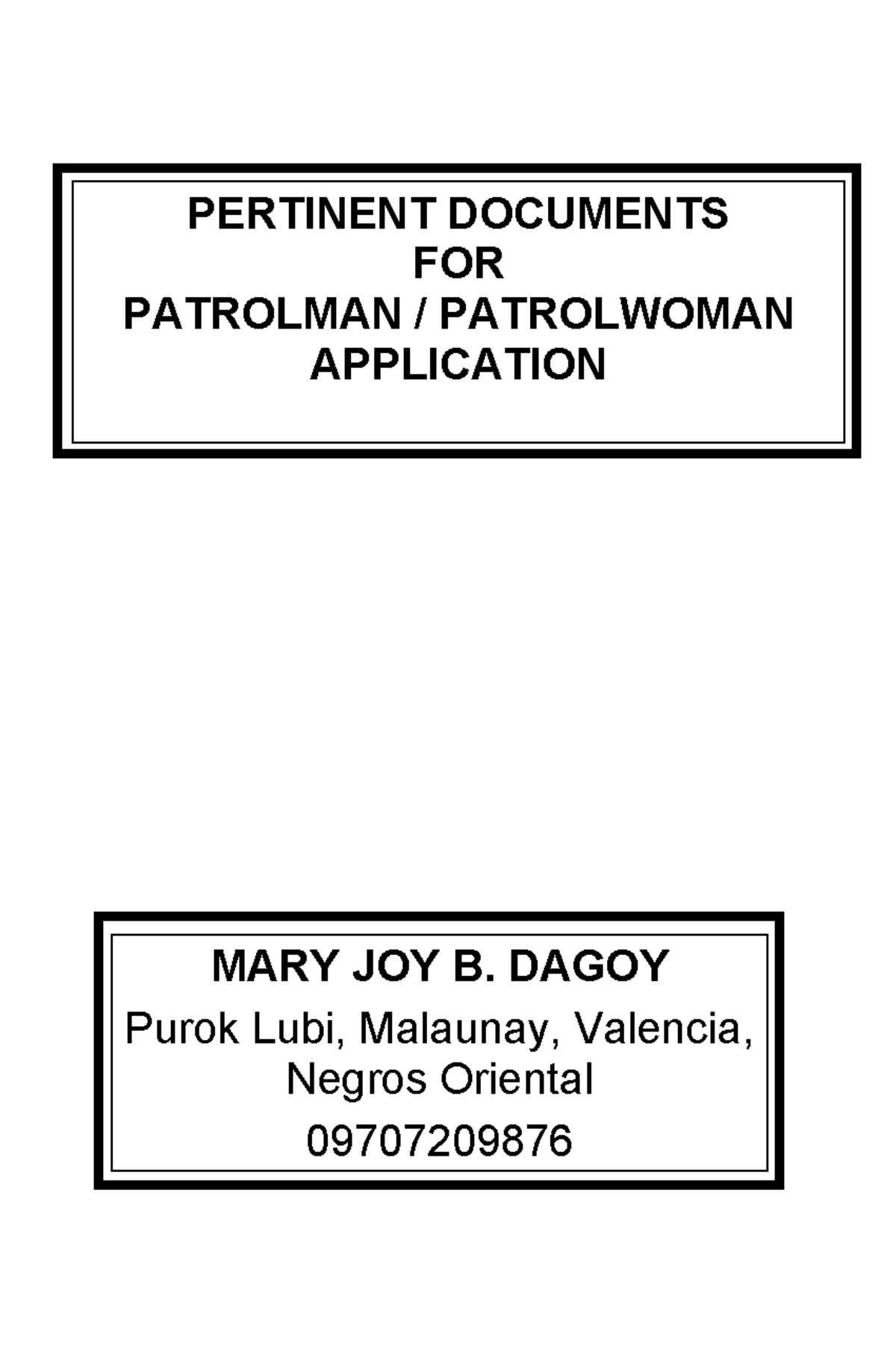 PERTINENT DOCUMENTS
FOR
PATROLMAN / PATROLWOMAN
APPLICATION

MARY JOY B. DAGOY
Purok Lubi, Malaunay, Valencia,
Negros Oriental
09707209876